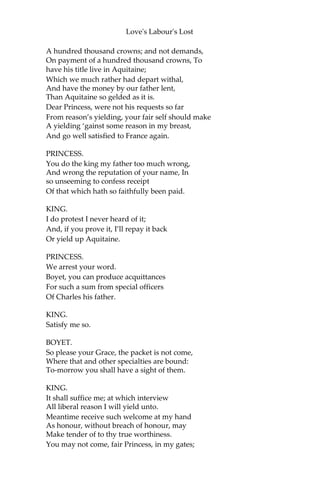 Love's Labour's Lost

A hundred thousand crowns; and not demands,
On payment of a hundred thousand crowns, To
have his title live in Aquitaine;
Which we much rather had depart withal,
And have the money by our father lent,
Than Aquitaine so gelded as it is.
Dear Princess, were not his requests so far
From reason's yielding, your fair self should make
A yielding 'gainst some reason in my breast,
And go well satisfied to France again.

PRINCESS.
You do the king my father too much wrong,
And wrong the reputation of your name, In
so unseeming to confess receipt
Of that which hath so faithfully been paid.

KING.
I do protest I never heard of it;
And, if you prove it, I'll repay it back
Or yield up Aquitaine.

PRINCESS.
We arrest your word.
Boyet, you can produce acquittances
For such a sum from special officers
Of Charles his father.

KING.
Satisfy me so.

BOYET.
So please your Grace, the packet is not come,
Where that and other specialties are bound:
To-morrow you shall have a sight of them.

KING.
It shall suffice me; at which interview
All liberal reason I will yield unto.
Meantime receive such welcome at my hand
As honour, without breach of honour, may
Make tender of to thy true worthiness.
You may not come, fair Princess, in my gates;